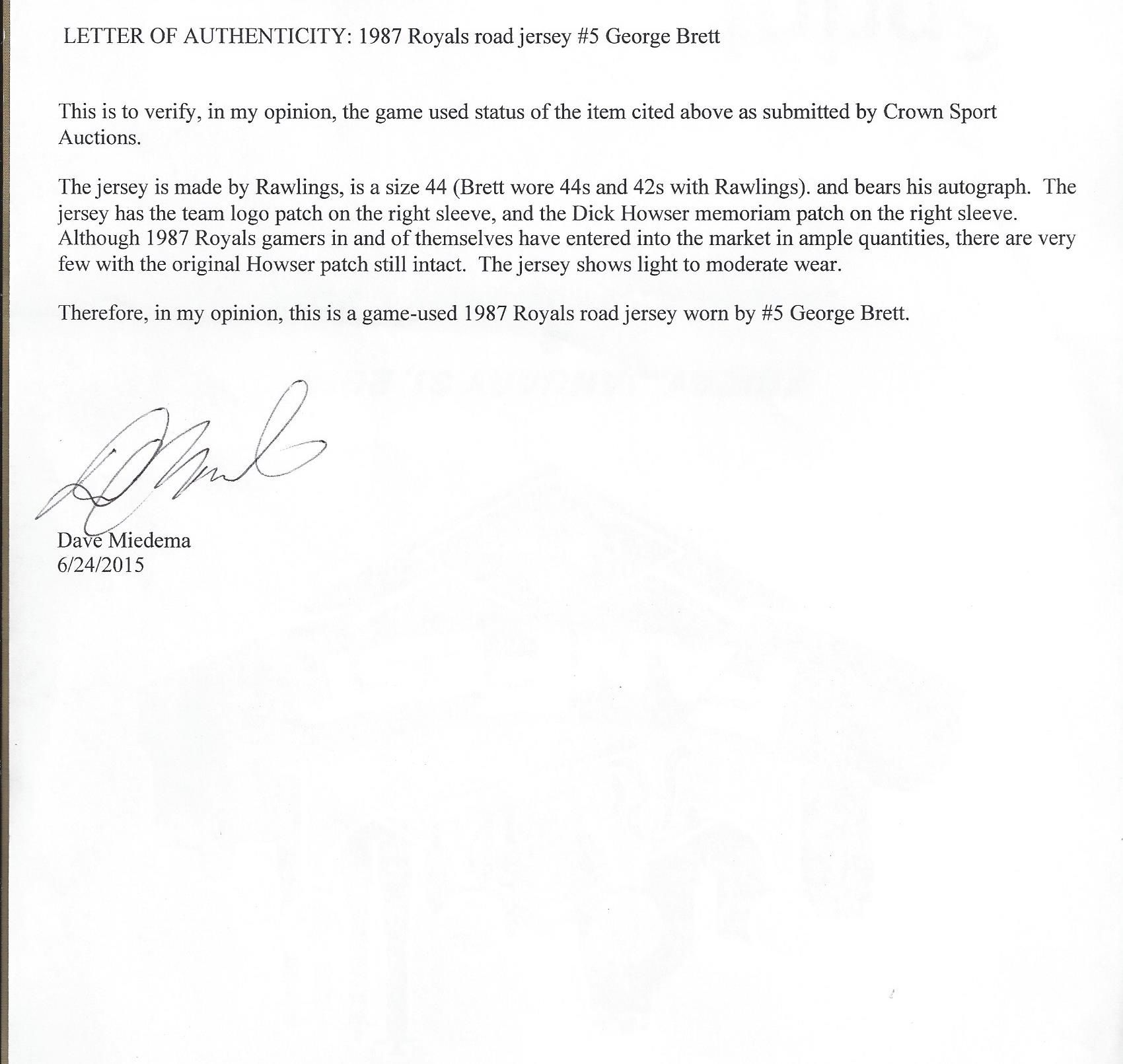 LETTER OF AUTHENTICITY: 1987 Royals road jersey #5 George Brett

This is to verify, in my opinion, the game used status of the item cited above as submitted by Crown Sport Auctions.

The jersey is made by Rawlings, is a size 44 (Brett wore 44s and 42s with Rawlings). and bears his autograph. The jersey has the team logo patch on the right sleeve, and the Dick Howser memoriam patch on the right sleeve. Although 1987 Royals gamers in and of themselves have entered into the market in ample quantities, there are very few with the original Howser patch still intact. The jersey shows light to moderate wear.

Therefore, in my opinion, this is a game-used 1987 Royals road jersey worn by #5 George Brett.

Dave Miedema
6/24/2015